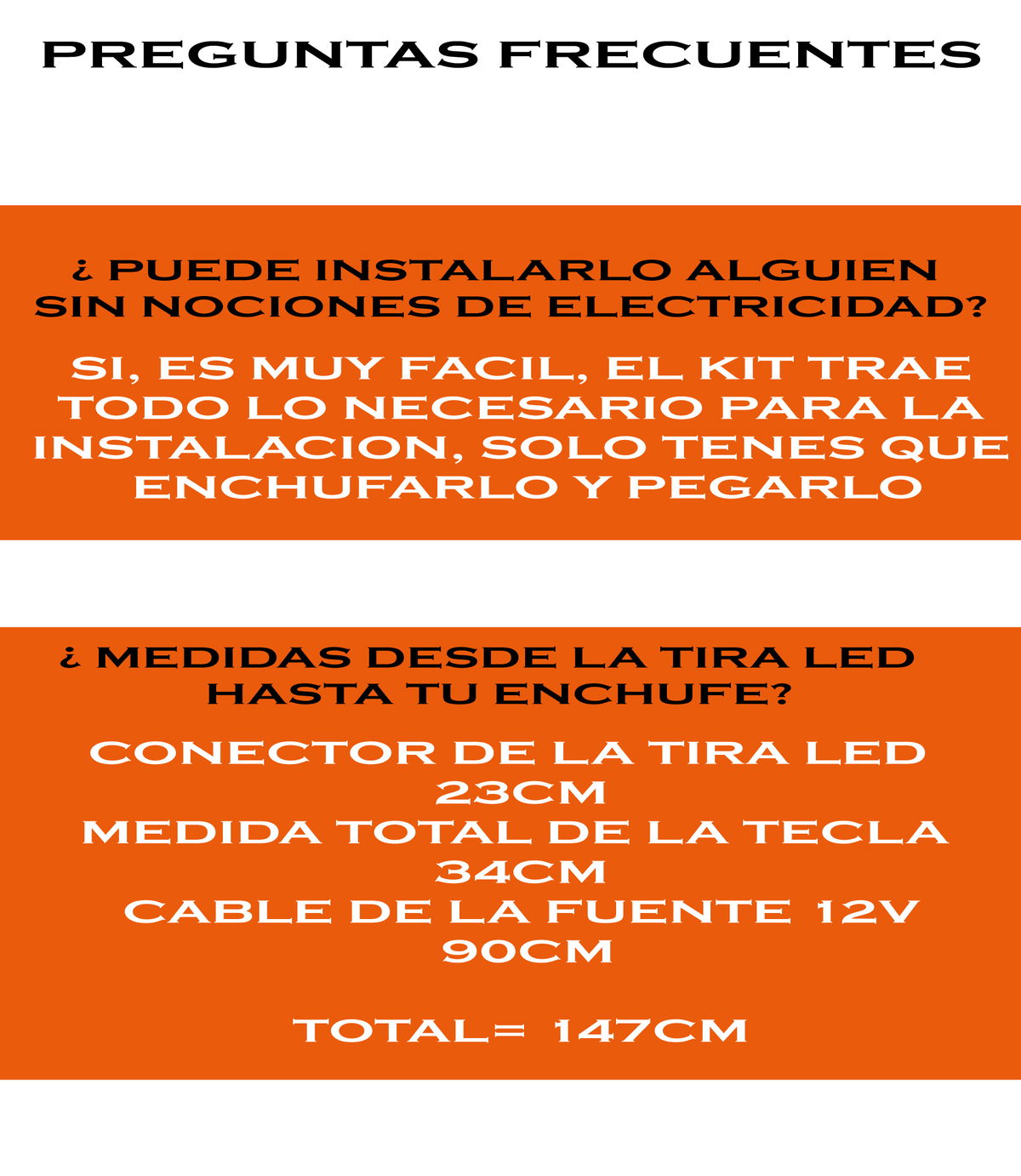 PREGUNTAS FRECUENTES

¿ PUEDE INSTALARLO ALGUIEN SIN NOCIONES DE ELECTRICIDAD?

SI, ES MUY FACIL, EL KIT TRAE TODO LO NECESARIO PARA LA INSTALACION, SOLO TENES QUE ENCHUFARLO Y PEGARLO

¿ MEDIDAS DESDE LA TIRA LED HASTA TU ENCHUFE?

CONECTOR DE LA TIRA LED
23CM
MEDIDA TOTAL DE LA TECLA
34CM
CABLE DE LA FUENTE 12V
90CM

TOTAL= 147CM